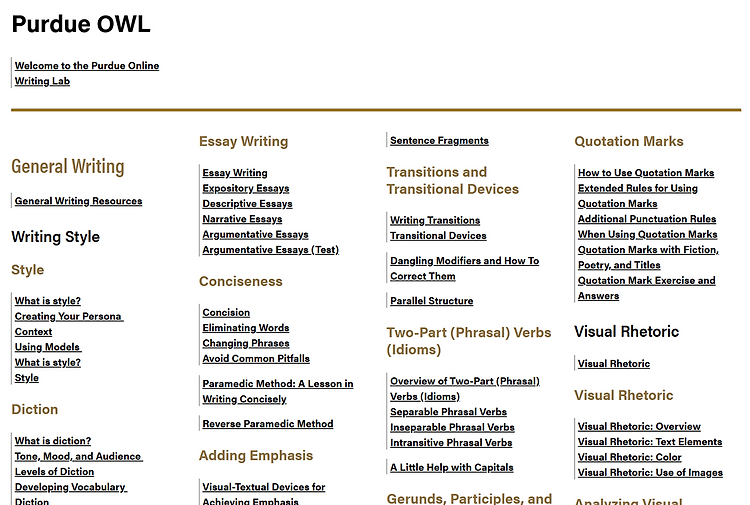 Purdue OWL

Welcome to the Purdue Online Writing Lab

General Writing

General Writing Resources

Writing Style

Style

What is style?
Creating Your Persona
Context
Using Models
What is style?
Style

Diction

What is diction?
Tone, Mood, and Audience
Levels of Diction
Developing Vocabulary
Diction

Essay Writing

Essay Writing
Expository Essays
Descriptive Essays
Narrative Essays
Argumentative Essays
Argumentative Essays (Test)

Conciseness

Concision
Eliminating Words
Changing Phrases
Avoid Common Pitfalls

Paramedic Method: A Lesson in Writing Concisely

Reverse Paramedic Method

Adding Emphasis

Visual-Textual Devices for Achieving Emphasis

Sentence Fragments

Transitions and Transitional Devices

Writing Transitions
Transitional Devices

Dangling Modifiers and How To Correct Them

Parallel Structure

Two-Part (Phrasal) Verbs (Idioms)

Overview of Two-Part (Phrasal) Verbs (Idioms)
Separable Phrasal Verbs
Inseparable Phrasal Verbs
Intransitive Phrasal Verbs

A Little Help with Capitals

Gerunds, Participles, and

Quotation Marks

How to Use Quotation Marks
Extended Rules for Using Quotation Marks
Additional Punctuation Rules When Using Quotation Marks
Quotation Marks with Fiction, Poetry, and Titles
Quotation Mark Exercise and Answers

Visual Rhetoric

Visual Rhetoric

Visual Rhetoric

Visual Rhetoric: Overview
Visual Rhetoric: Text Elements
Visual Rhetoric: Color
Visual Rhetoric: Use of Images

Analyzing Visual